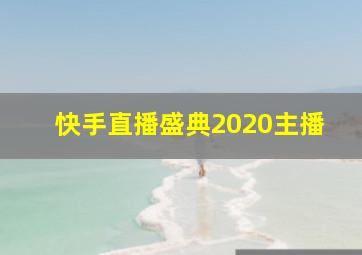 快手直播盛典2020主播